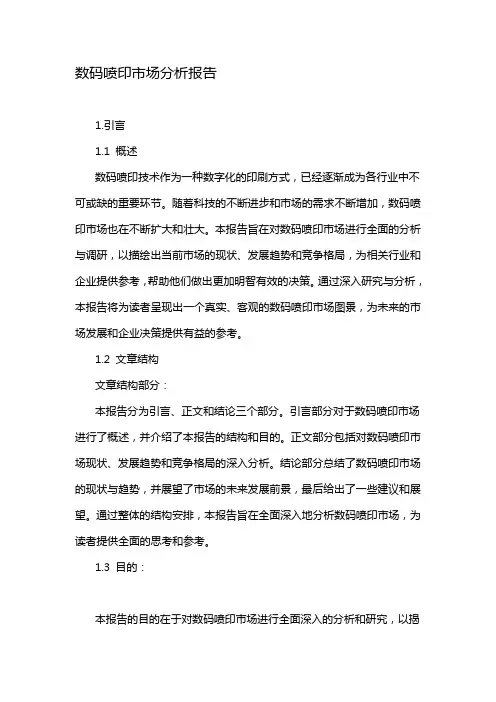 数码喷印市场分析报告

1.引言

1.1 概述

数码喷印技术作为一种数字化的印刷方式，已经逐渐成为各行业中不可或缺的重要环节。随着科技的不断进步和市场的需求不断增加，数码喷印市场也在不断扩大和壮大。本报告旨在对数码喷印市场进行全面的分析与调研，以描绘出当前市场的现状、发展趋势和竞争格局，为相关行业和企业提供参考，帮助他们做出更加明智有效的决策。通过深入研究与分析，本报告将为读者呈现出一个真实、客观的数码喷印市场图景，为未来的市场发展和企业决策提供有益的参考。

1.2 文章结构

文章结构部分：

本报告分为引言、正文和结论三个部分。引言部分对于数码喷印市场进行了概述，并介绍了本报告的结构和目的。正文部分包括对数码喷印市场现状、发展趋势和竞争格局的深入分析。结论部分总结了数码喷印市场的现状与趋势，并展望了市场的未来发展前景，最后给出了一些建议和展望。通过整体的结构安排，本报告旨在全面深入地分析数码喷印市场，为读者提供全面的思考和参考。

1.3 目的：

本报告的目的在于对数码喷印市场进行全面深入的分析和研究，以揭